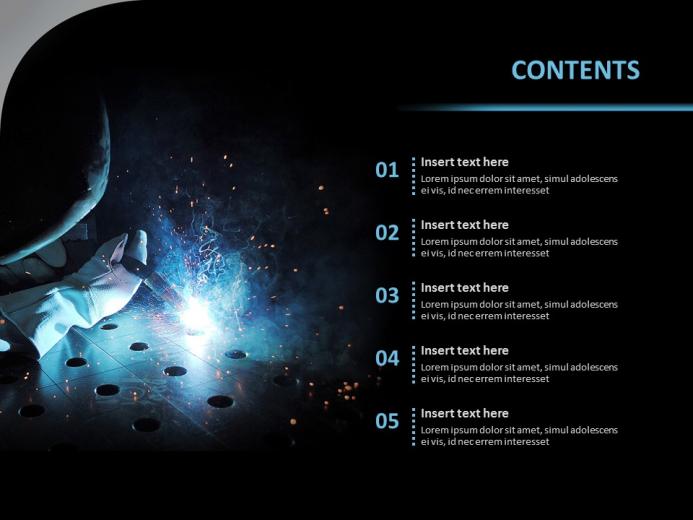 CONTENTS

01
Insert text here
Lorem ipsum dolor sit amet, simul adolescens ei vis, id nec errem interesset

02
Insert text here
Lorem ipsum dolor sit amet, simul adolescens ei vis, id nec errem interesset

03
Insert text here
Lorem ipsum dolor sit amet, simul adolescens ei vis, id nec errem interesset

04
Insert text here
Lorem ipsum dolor sit amet, simul adolescens ei vis, id nec errem interesset

05
Insert text here
Lorem ipsum dolor sit amet, simul adolescens ei vis, id nec errem interesset